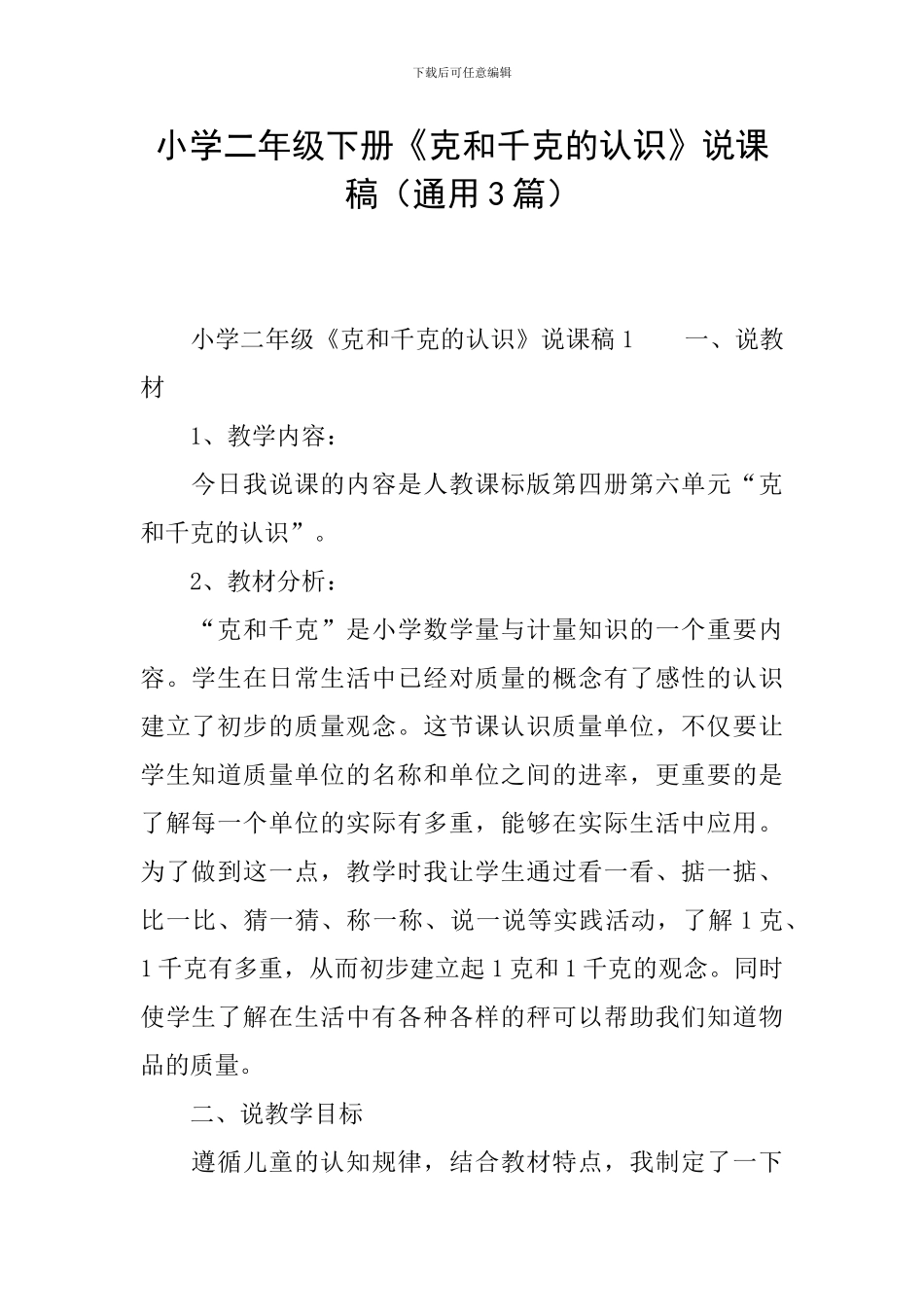 下载后可任意编辑

小学二年级下册《克和千克的认识》说课稿（通用3篇）

小学二年级《克和千克的认识》说课稿1　　一、说教材

1、教学内容：

今日我说课的内容是人教课标版第四册第六单元“克和千克的认识”。

2、教材分析：

“克和千克”是小学数学量与计量知识的一个重要内容。学生在日常生活中已经对质量的概念有了感性的认识建立了初步的质量观念。这节课认识质量单位，不仅要让学生知道质量单位的名称和单位之间的进率，更重要的是了解每一个单位的实际有多重，能够在实际生活中应用。为了做到这一点，教学时我让学生通过看一看、掂一掂、比一比、猜一猜、称一称、说一说等实践活动，了解1克、1千克有多重，从而初步建立起1克和1千克的观念。同时使学生了解在生活中有各种各样的秤可以帮助我们知道物品的质量。

二、说教学目标

遵循儿童的认知规律，结合教材特点，我制定了一下